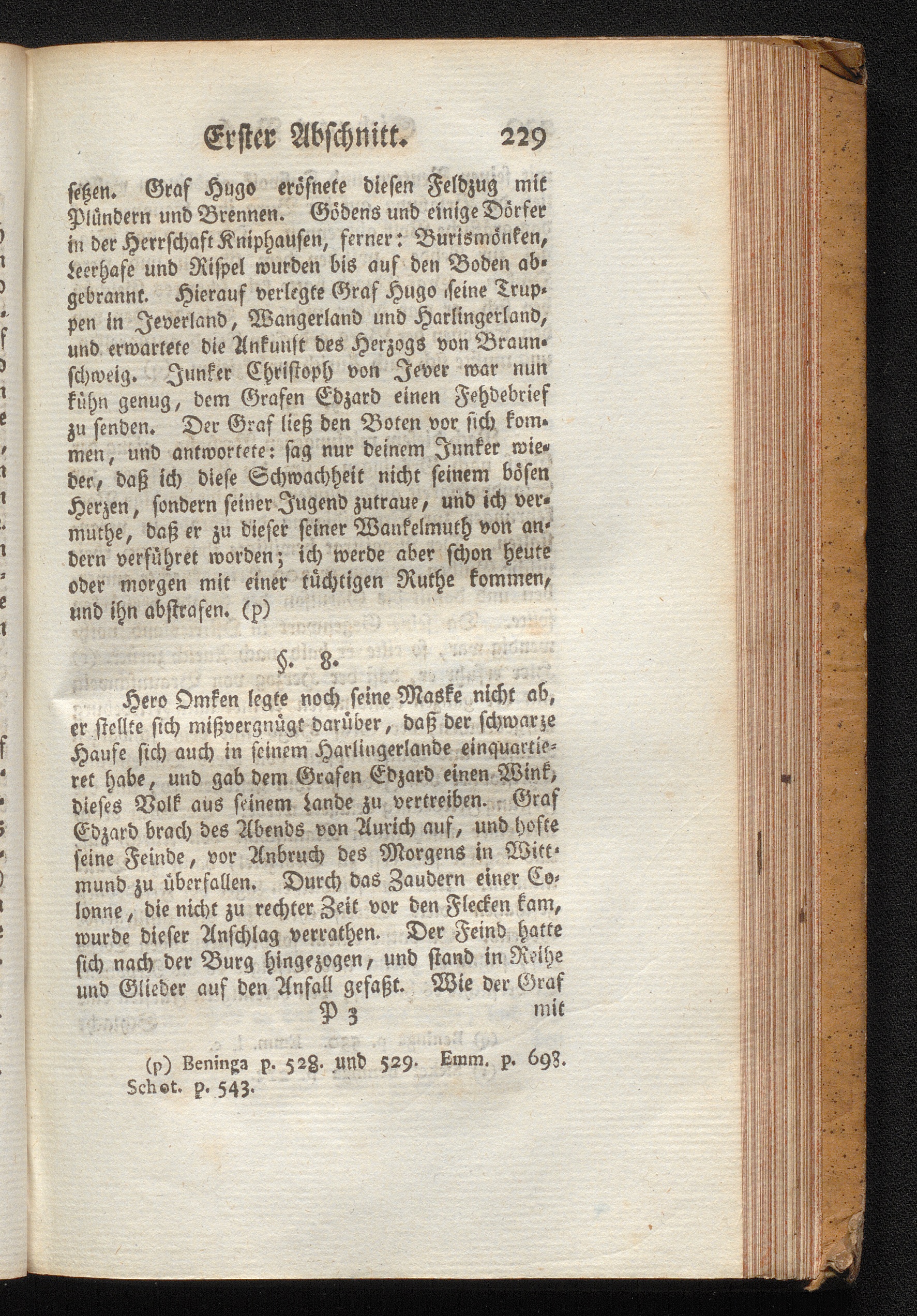 Erster Abschnitt. 229

setzen. Graf Hugo eröfnete diesen Feldzug mit Plündern und Brennen. Gödens und einige Dörfer in der Herrschaft Kniphausen, ferner: Burismönken, Leerhafe und Rispel wurden bis auf den Boden abgebrannt. Hierauf verlegte Graf Hugo seine Truppen in Jeverland, Wangerland und Harlingerland, und erwartete die Ankunft des Herzogs von Braunschweig. Junker Christoph von Jever war nun kühn genug, dem Grafen Edzard einen Fehdebrief zu senden. Der Graf ließ den Boten vor sich kommen, und antwortete: sag nur deinem Junker wieder, daß ich diese Schwachheit nicht seinem bösen Herzen, sondern seiner Jugend zutraue, und ich vermuthe, daß er zu dieser seiner Wankelmuth von andern verführet worden; ich werde aber schon heute oder morgen mit einer tüchtigen Ruthe kommen, und ihn abstrafen. (p)

§. 8.

Hero Omken legte noch seine Maske nicht ab, er stellte sich mißvergnügt darüber, daß der schwarze Haufe sich auch in seinem Harlingerlande einquartieret habe, und gab dem Grafen Edzard einen Wink, dieses Volk aus seinem Lande zu vertreiben. Graf Edzard brach des Abends von Aurich auf, und hofte seine Feinde, vor Anbruch des Morgens in Wittmund zu überfallen. Durch das Zaudern einer Colonne, die nicht zu rechter Zeit vor den Flecken kam, wurde dieser Anschlag verrathen. Der Feind hatte sich nach der Burg hingezogen, und stand in Reihe und Glieder auf den Anfall gefaßt. Wie der Graf

P 3 mit

(p) Beninga p. 528. und 529. Emm. p. 698. Schot. p. 543.